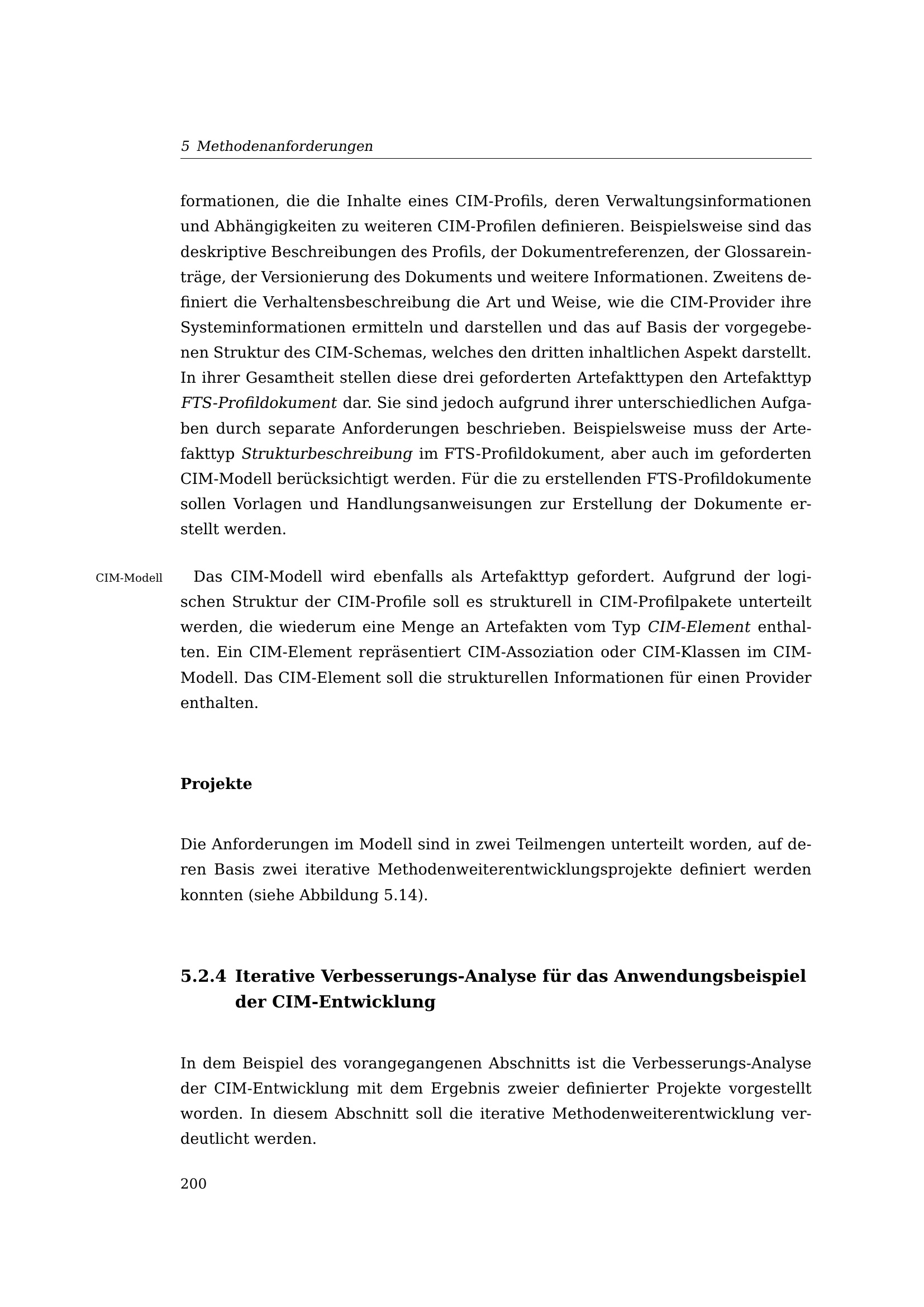 5 Methodenanforderungen

formationen, die die Inhalte eines CIM-Profils, deren Verwaltungsinformationen und Abhängigkeiten zu weiteren CIM-Profilen definieren. Beispielsweise sind das deskriptive Beschreibungen des Profils, der Dokumentreferenzen, der Glossareinträge, der Versionierung des Dokuments und weitere Informationen. Zweitens definiert die Verhaltensbeschreibung die Art und Weise, wie die CIM-Provider ihre Systeminformationen ermitteln und darstellen und das auf Basis der vorgegebenen Struktur des CIM-Schemas, welches den dritten inhaltlichen Aspekt darstellt. In ihrer Gesamtheit stellen diese drei geforderten Artefakttypen den Artefakttyp FTS-Profildokument dar. Sie sind jedoch aufgrund ihrer unterschiedlichen Aufgaben durch separate Anforderungen beschrieben. Beispielsweise muss der Artefakttyp Strukturbeschreibung im FTS-Profildokument, aber auch im geforderten CIM-Modell berücksichtigt werden. Für die zu erstellenden FTS-Profildokumente sollen Vorlagen und Handlungsanweisungen zur Erstellung der Dokumente erstellt werden.

CIM-Modell

Das CIM-Modell wird ebenfalls als Artefakttyp gefordert. Aufgrund der logischen Struktur der CIM-Profile soll es strukturell in CIM-Profilpakete unterteilt werden, die wiederum eine Menge an Artefakten vom Typ CIM-Element enthalten. Ein CIM-Element repräsentiert CIM-Assoziation oder CIM-Klassen im CIM-Modell. Das CIM-Element soll die strukturellen Informationen für einen Provider enthalten.

Projekte

Die Anforderungen im Modell sind in zwei Teilmengen unterteilt worden, auf deren Basis zwei iterative Methodenweiterentwicklungsprojekte definiert werden konnten (siehe Abbildung 5.14).

5.2.4 Iterative Verbesserungs-Analyse für das Anwendungsbeispiel der CIM-Entwicklung

In dem Beispiel des vorangegangenen Abschnitts ist die Verbesserungs-Analyse der CIM-Entwicklung mit dem Ergebnis zweier definierter Projekte vorgestellt worden. In diesem Abschnitt soll die iterative Methodenweiterentwicklung verdeutlicht werden.

200